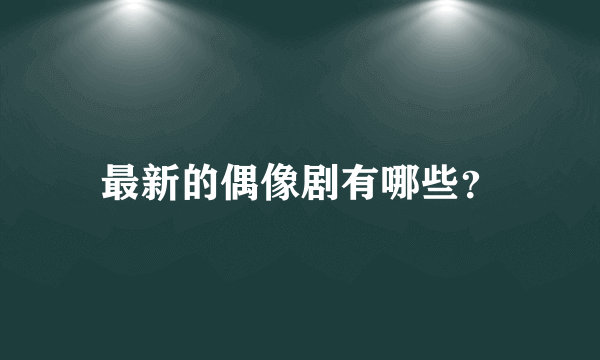 最新的偶像剧有哪些？